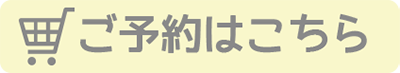 ご予約はこちら